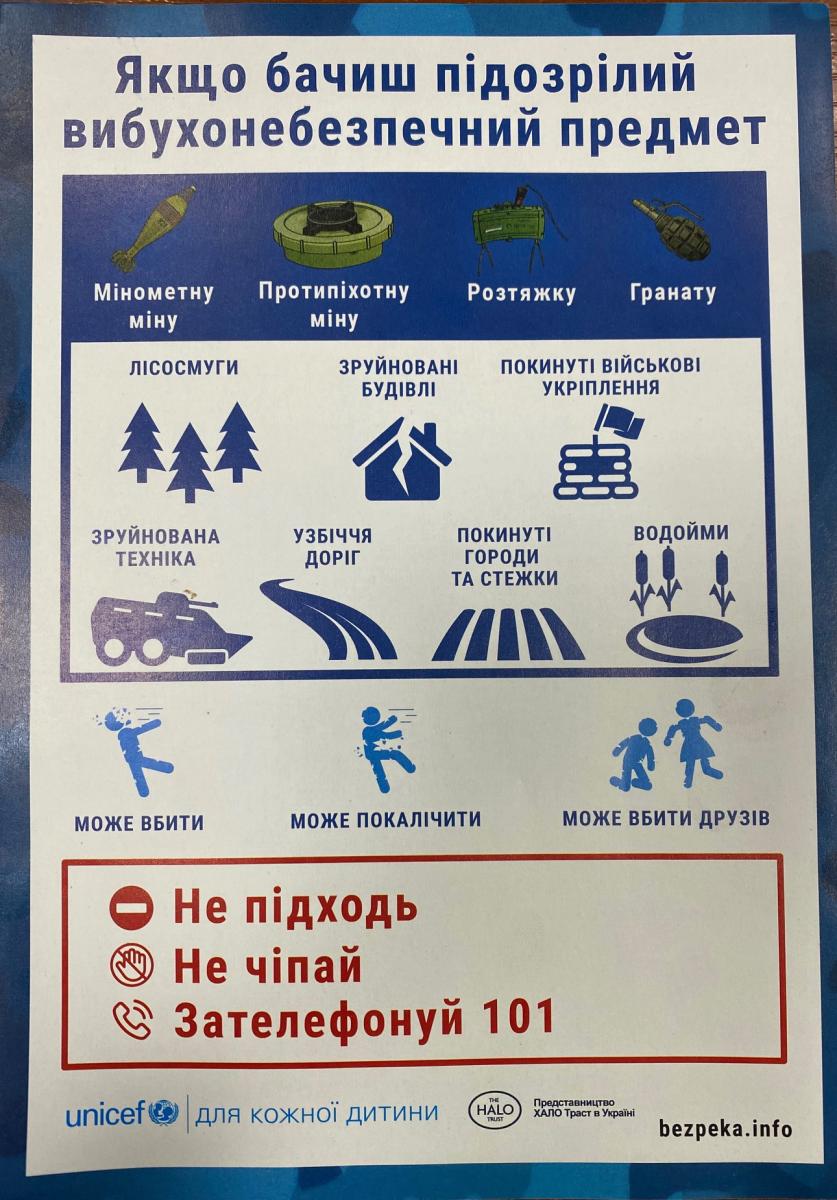 Якщо бачиш підозрілий вибухонебезпечний предмет

Мінометну міну

Протипіхотну міну

Розтяжку

Гранату

ЛІСОСМУГИ

ЗРУЙНОВАНІ БУДІВЛІ

ПОКИНУТІ ВІЙСЬКОВІ УКРІПЛЕННЯ

ЗРУЙНОВАНА ТЕХНІКА

УЗБІЧЧЯ ДОРІГ

ПОКИНУТІ ГОРОДИ ТА СТЕЖКИ

ВОДОЙМИ

МОЖЕ ВБИТИ

МОЖЕ ПОКАЛІЧИТИ

МОЖЕ ВБИТИ ДРУЗІВ

Не підходь

Не чіпай

Зателефонуй 101

unicef для кожної дитини

THE HALO TRUST

Представництво ХАЛО Траст в Україні

bezpeka.info